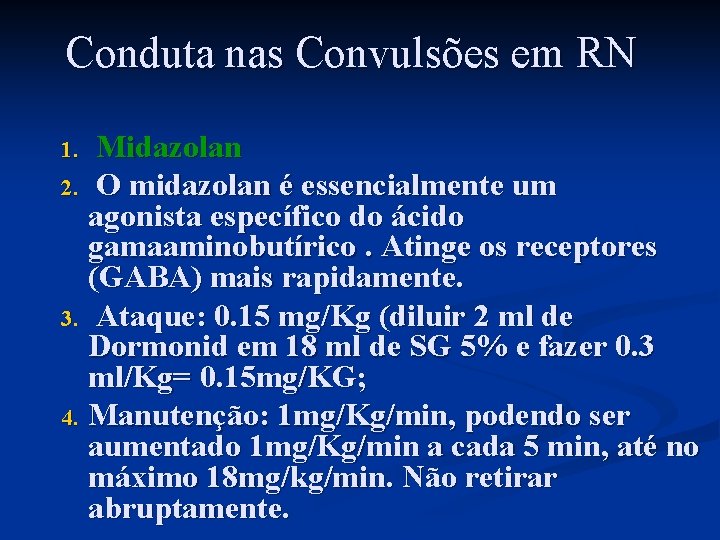 Conduta nas Convulsões em RN

1. Midazolan
2. O midazolan é essencialmente um agonista específico do ácido gamaaminobutírico . Atinge os receptores (GABA) mais rapidamente.
3. Ataque: 0.15 mg/Kg (diluir 2 ml de Dormonid em 18 ml de SG 5% e fazer 0.3 ml/Kg= 0.15mg/KG;
4. Manutenção: 1mg/Kg/min, podendo ser aumentado 1mg/Kg/min a cada 5 min, até no máximo 18mg/kg/min. Não retirar abruptamente.